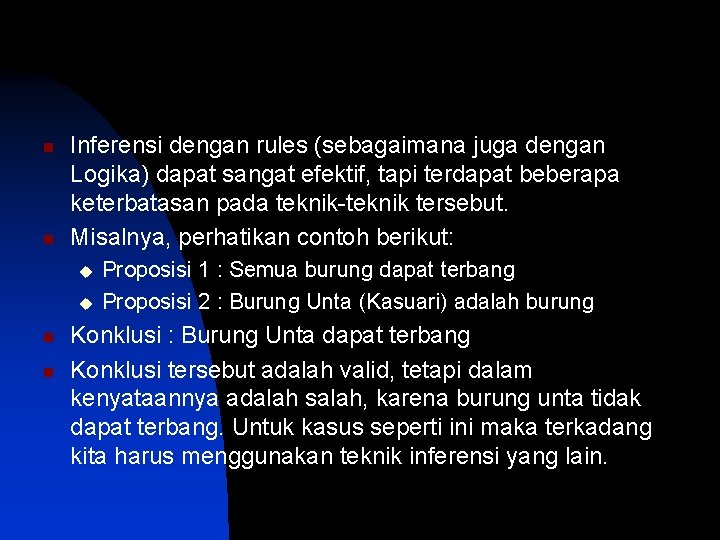 Inferensi dengan rules (sebagaimana juga dengan Logika) dapat sangat efektif, tapi terdapat beberapa keterbatasan pada teknik-teknik tersebut.

Misalnya, perhatikan contoh berikut:

Proposisi 1 : Semua burung dapat terbang

Proposisi 2 : Burung Unta (Kasuari) adalah burung

Konklusi : Burung Unta dapat terbang

Konklusi tersebut adalah valid, tetapi dalam kenyataannya adalah salah, karena burung unta tidak dapat terbang. Untuk kasus seperti ini maka terkadang kita harus menggunakan teknik inferensi yang lain.